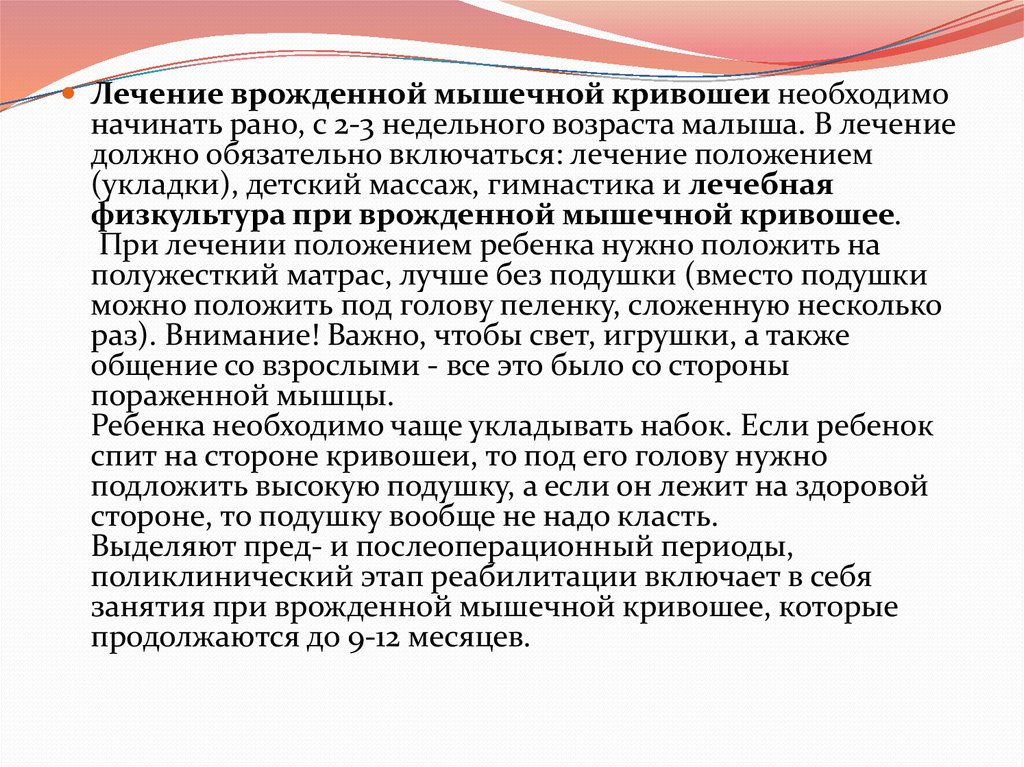 Лечение врожденной мышечной кривошеи необходимо начинать рано, с 2-3 недельного возраста малыша. В лечение должно обязательно включаться: лечение положением (укладки), детский массаж, гимнастика и лечебная физкультура при врожденной мышечной кривошее.
При лечении положением ребенка нужно положить на полужесткий матрас, лучше без подушки (вместо подушки можно положить под голову пеленку, сложенную несколько раз). Внимание! Важно, чтобы свет, игрушки, а также общение со взрослыми - все это было со стороны пораженной мышцы.
Ребенка необходимо чаще укладывать набок. Если ребенок спит на стороне кривошеи, то под его голову нужно подложить высокую подушку, а если он лежит на здоровой стороне, то подушку вообще не надо класть.
Выделяют пред- и послеоперационный периоды, поликлинический этап реабилитации включает в себя занятия при врожденной мышечной кривошее, которые продолжаются до 9-12 месяцев.